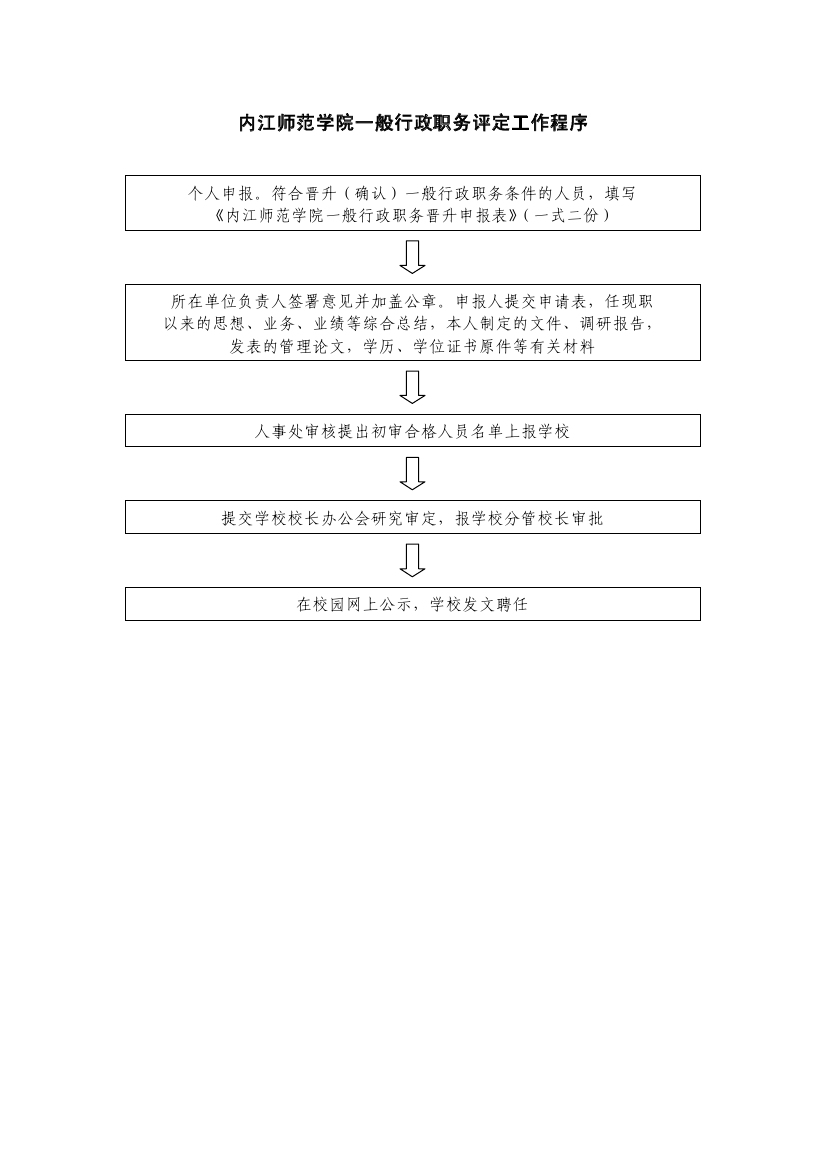 内江师范学院一般行政职务评定工作程序

个人申报。符合晋升（确认）一般行政职务条件的人员，填写《内江师范学院一般行政职务晋升申报表》(一式二份)

所在单位负责人签署意见并加盖公章。申报人提交申请表，任现职以来的思想、业务、业绩等综合总结，本人制定的文件、调研报告，发表的管理论文，学历、学位证书原件等有关材料

人事处审核提出初审合格人员名单上报学校

提交学校校长办公会研究审定，报学校分管校长审批

在校园网上公示，学校发文聘任